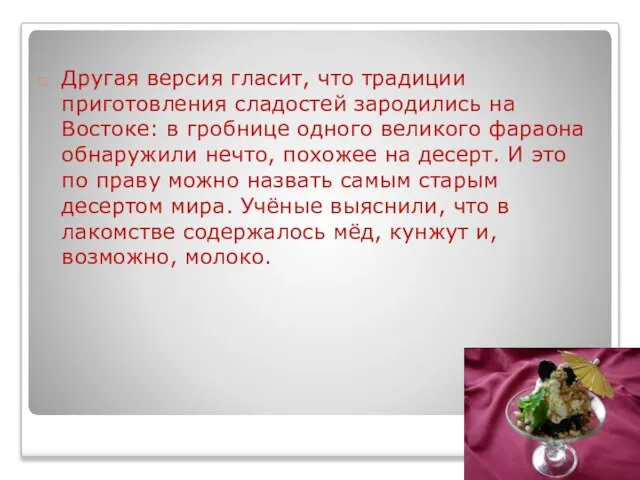 Другая версия гласит, что традиции приготовления сладостей зародились на Востоке: в гробнице одного великого фараона обнаружили нечто, похожее на десерт. И это по праву можно назвать самым старым десертом мира. Учёные выяснили, что в лакомстве содержалось мёд, кунжут и, возможно, молоко.